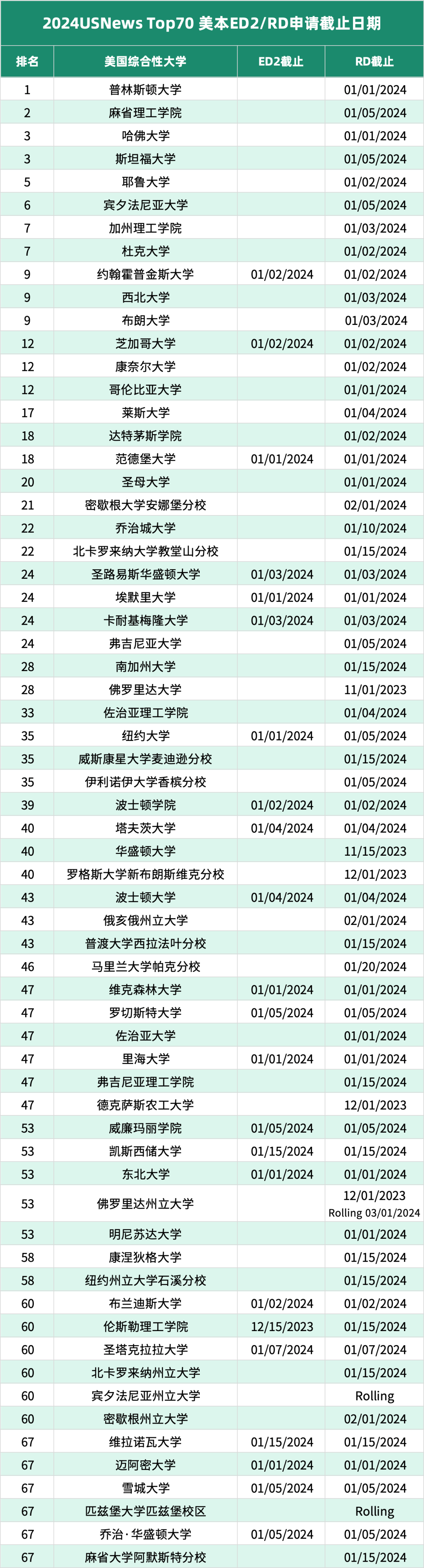 2024USNews Top70 美本ED2/RD申请截止日期

| 排名 | 美国综合性大学 | ED2截止 | RD截止 |
|---|---|---|---|
| 1 | 普林斯顿大学 | | 01/01/2024 |
| 2 | 麻省理工学院 | | 01/05/2024 |
| 3 | 哈佛大学 | | 01/01/2024 |
| 3 | 斯坦福大学 | | 01/05/2024 |
| 5 | 耶鲁大学 | | 01/02/2024 |
| 6 | 宾夕法尼亚大学 | | 01/05/2024 |
| 7 | 加州理工学院 | | 01/03/2024 |
| 7 | 杜克大学 | | 01/02/2024 |
| 9 | 约翰霍普金斯大学 | 01/02/2024 | 01/02/2024 |
| 9 | 西北大学 | | 01/03/2024 |
| 9 | 布朗大学 | | 01/03/2024 |
| 12 | 芝加哥大学 | 01/02/2024 | 01/02/2024 |
| 12 | 康奈尔大学 | | 01/02/2024 |
| 12 | 哥伦比亚大学 | | 01/01/2024 |
| 17 | 莱斯大学 | | 01/04/2024 |
| 18 | 达特茅斯学院 | | 01/02/2024 |
| 18 | 范德堡大学 | 01/01/2024 | 01/01/2024 |
| 20 | 圣母大学 | | 01/01/2024 |
| 21 | 密歇根大学安娜堡分校 | | 02/01/2024 |
| 22 | 乔治城大学 | | 01/10/2024 |
| 22 | 北卡罗来纳大学教堂山分校 | | 01/15/2024 |
| 24 | 圣路易斯华盛顿大学 | 01/03/2024 | 01/03/2024 |
| 24 | 埃默里大学 | 01/01/2024 | 01/01/2024 |
| 24 | 卡耐基梅隆大学 | 01/03/2024 | 01/03/2024 |
| 24 | 弗吉尼亚大学 | | 01/05/2024 |
| 28 | 南加州大学 | | 01/15/2024 |
| 28 | 佛罗里达大学 | | 11/01/2023 |
| 33 | 佐治亚理工学院 | | 01/04/2024 |
| 35 | 纽约大学 | 01/01/2024 | 01/05/2024 |
| 35 | 威斯康星大学麦迪逊分校 | | 01/15/2024 |
| 35 | 伊利诺伊大学香槟分校 | | 01/05/2024 |
| 39 | 波士顿学院 | 01/02/2024 | 01/02/2024 |
| 40 | 塔夫茨大学 | 01/04/2024 | 01/04/2024 |
| 40 | 华盛顿大学 | | 11/15/2023 |
| 40 | 罗格斯大学新布朗斯维克分校 | | 12/01/2023 |
| 43 | 波士顿大学 | 01/04/2024 | 01/04/2024 |
| 43 | 俄亥俄州立大学 | | 02/01/2024 |
| 43 | 普渡大学西拉法叶分校 | | 01/15/2024 |
| 46 | 马里兰大学帕克分校 | | 01/20/2024 |
| 47 | 维克森林大学 | 01/01/2024 | 01/01/2024 |
| 47 | 罗切斯特大学 | 01/05/2024 | 01/05/2024 |
| 47 | 佐治亚大学 | | 01/01/2024 |
| 47 | 里海大学 | 01/01/2024 | 01/01/2024 |
| 47 | 弗吉尼亚理工学院 | | 01/15/2024 |
| 47 | 德克萨斯农工大学 | | 12/01/2023 |
| 53 | 威廉玛丽学院 | 01/05/2024 | 01/05/2024 |
| 53 | 凯斯西储大学 | 01/15/2024 | 01/15/2024 |
| 53 | 东北大学 | 01/01/2024 | 01/01/2024 |
| 53 | 佛罗里达州立大学 | | 12/01/2023 Rolling 03/01/2024 |
| 53 | 明尼苏达大学 | | 01/01/2024 |
| 58 | 康涅狄格大学 | | 01/15/2024 |
| 58 | 纽约州立大学石溪分校 | | 01/15/2024 |
| 60 | 布兰迪斯大学 | 01/02/2024 | 01/02/2024 |
| 60 | 伦斯勒理工学院 | 12/15/2023 | 01/15/2024 |
| 60 | 圣塔克拉拉大学 | 01/07/2024 | 01/07/2024 |
| 60 | 北卡罗来纳州立大学 | | 01/15/2024 |
| 60 | 宾夕法尼亚州立大学 | | Rolling |
| 60 | 密歇根州立大学 | | 02/01/2024 |
| 67 | 维拉诺瓦大学 | 01/15/2024 | 01/15/2024 |
| 67 | 迈阿密大学 | 01/01/2024 | 01/01/2024 |
| 67 | 雪城大学 | 01/05/2024 | 01/05/2024 |
| 67 | 匹兹堡大学匹兹堡校区 | | Rolling |
| 67 | 乔治·华盛顿大学 | 01/05/2024 | 01/05/2024 |
| 67 | 麻省大学阿默斯特分校 | | 01/15/2024 |